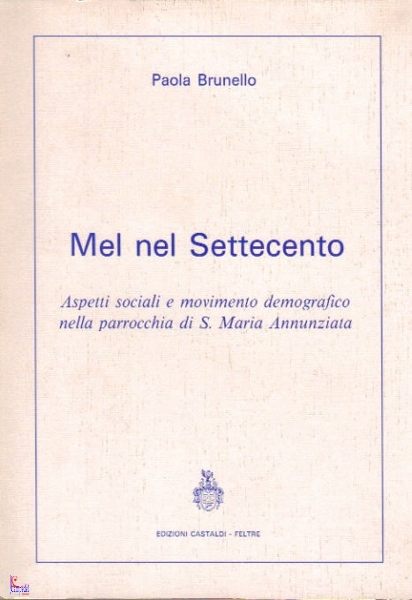 Paola Brunello

Mel nel Settecento

Aspetti sociali e movimento demografico nella parrocchia di S. Maria Annunziata

EDIZIONI CASTALDI - FELTRE